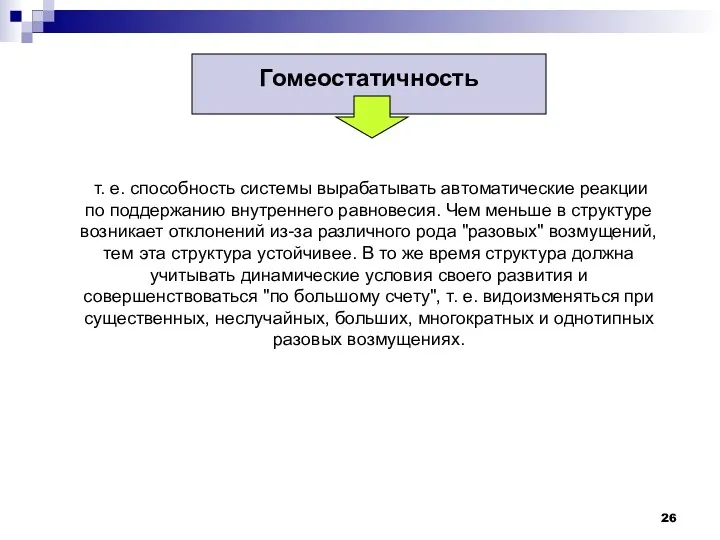 Гомеостатичность

т. е. способность системы вырабатывать автоматические реакции по поддержанию внутреннего равновесия. Чем меньше в структуре возникает отклонений из-за различного рода "разовых" возмущений, тем эта структура устойчивее. В то же время структура должна учитывать динамические условия своего развития и совершенствоваться "по большому счету", т. е. видоизменяться при существенных, неслучайных, больших, многократных и однотипных разовых возмущениях.

26